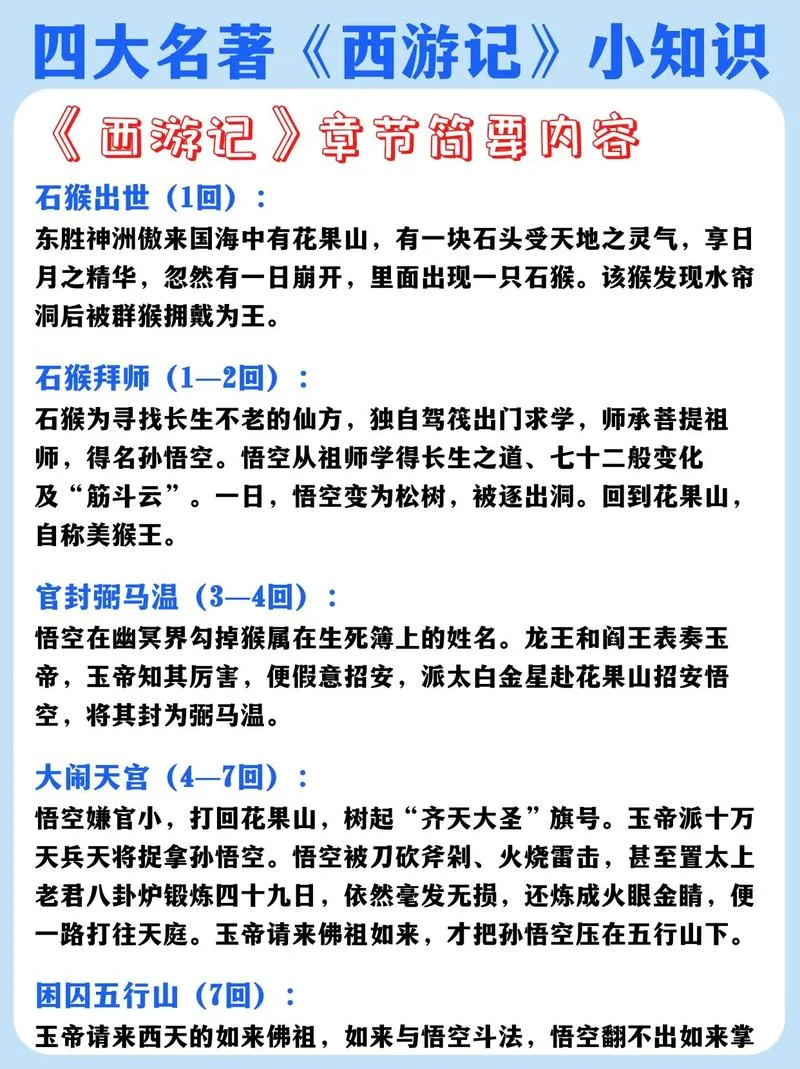 四大名著《西游记》小知识

《西游记》章节简要内容

石猴出世（1回）：
东胜神洲傲来国海中有花果山，有一块石头受天地之灵气，享日月之精华，忽然有一日崩开，里面出现一只石猴。该猴发现水帘洞后被群猴拥戴为王。

石猴拜师（1—2回）：
石猴为寻找长生不老的仙方，独自驾筏出门求学，师承菩提祖师，得名孙悟空。悟空从祖师学得长生之道、七十二般变化及“筋斗云”。一日，悟空变为松树，被逐出洞。回到花果山，自称美猴王。

官封弼马温（3—4回）：
悟空在幽冥界勾掉猴属在生死簿上的姓名。龙王和阎王表奏玉帝，玉帝知其厉害，便假意招安，派太白金星赴花果山招安悟空，将其封为弼马温。

大闹天宫（4—7回）：
悟空嫌官小，打回花果山，树起“齐天大圣”旗号。玉帝派十万天兵天将捉拿孙悟空。悟空被刀砍斧剁、火烧雷击，甚至置太上老君八卦炉锻炼四十九日，依然毫发无损，还炼成火眼金睛，便一路打往天庭。玉帝请来佛祖如来，才把孙悟空压在五行山下。

困囚五行山（7回）：
玉帝请来西天的如来佛祖，如来与悟空斗法，悟空翻不出如来掌